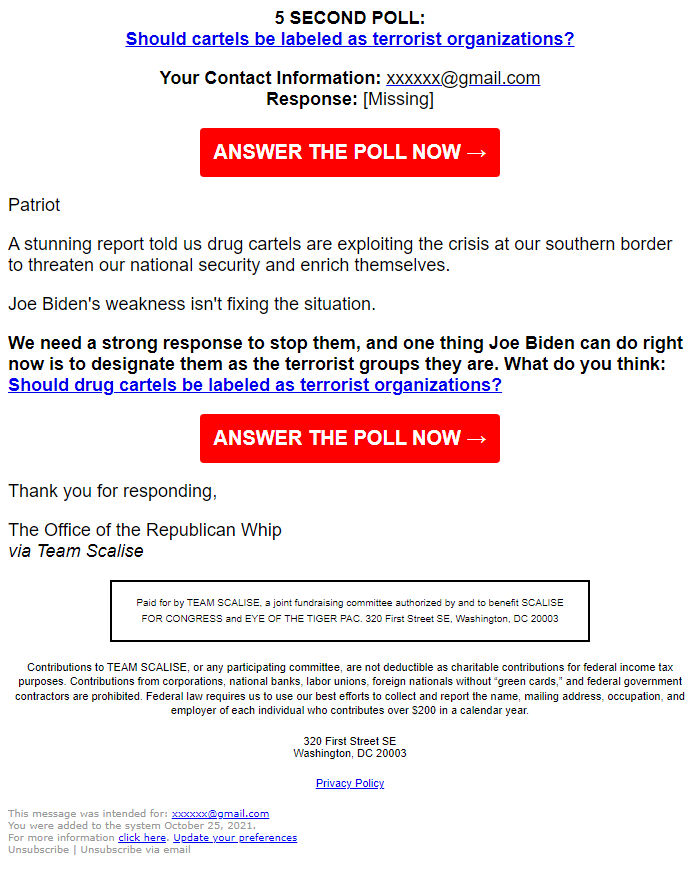 5 SECOND POLL:
Should cartels be labeled as terrorist organizations?

Your Contact Information: xxxxxx@gmail.com
Response: [Missing]

ANSWER THE POLL NOW →

Patriot

A stunning report told us drug cartels are exploiting the crisis at our southern border to threaten our national security and enrich themselves.

Joe Biden's weakness isn't fixing the situation.

We need a strong response to stop them, and one thing Joe Biden can do right now is to designate them as the terrorist groups they are. What do you think: Should drug cartels be labeled as terrorist organizations?

ANSWER THE POLL NOW →

Thank you for responding,

The Office of the Republican Whip
via Team Scalise

Paid for by TEAM SCALISE, a joint fundraising committee authorized by and to benefit SCALISE FOR CONGRESS and EYE OF THE TIGER PAC. 320 First Street SE, Washington, DC 20003

Contributions to TEAM SCALISE, or any participating committee, are not deductible as charitable contributions for federal income tax purposes. Contributions from corporations, national banks, labor unions, foreign nationals without "green cards," and federal government contractors are prohibited. Federal law requires us to use our best efforts to collect and report the name, mailing address, occupation, and employer of each individual who contributes over $200 in a calendar year.

320 First Street SE
Washington, DC 20003

Privacy Policy

This message was intended for: xxxxxx@gmail.com
You were added to the system October 25, 2021.
For more information click here. Update your preferences
Unsubscribe | Unsubscribe via email